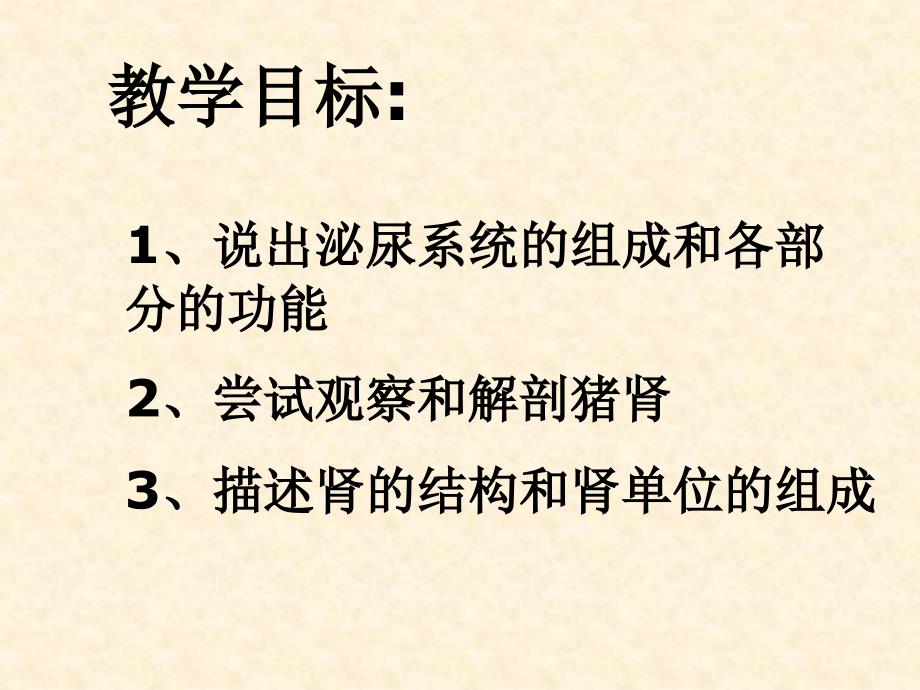 教学目标:

1、说出泌尿系统的组成和各部分的功能

2、尝试观察和解剖猪肾

3、描述肾的结构和肾单位的组成